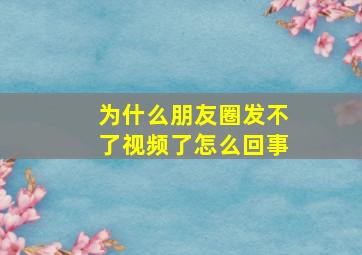 为什么朋友圈发不了视频了怎么回事